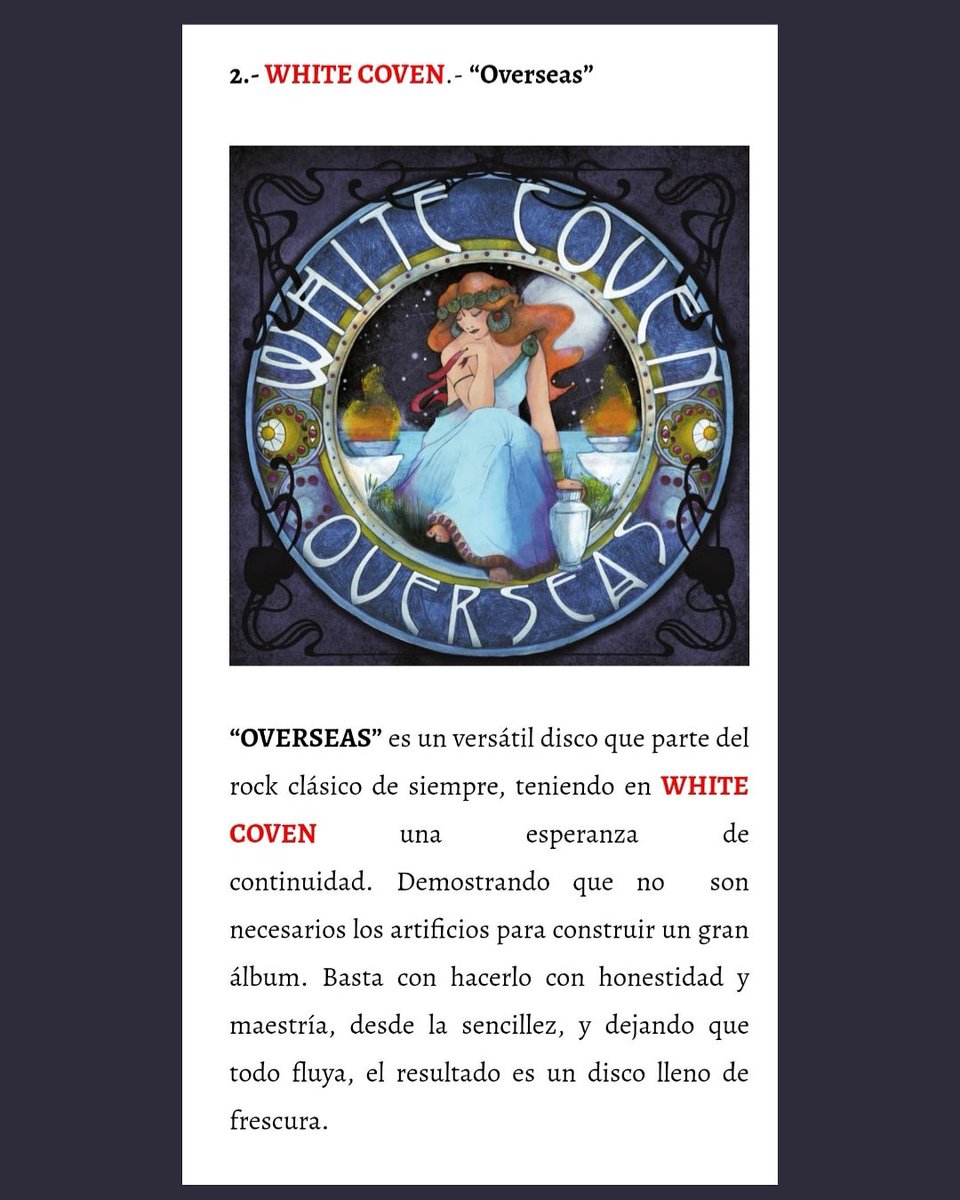 2.- WHITE COVEN.- “Overseas”

WHITE COVEN

OVERSEAS

“OVERSEAS” es un versátil disco que parte del rock clásico de siempre, teniendo en WHITE COVEN una esperanza de continuidad. Demostrando que no son necesarios los artificios para construir un gran álbum. Basta con hacerlo con honestidad y maestría, desde la sencillez, y dejando que todo fluya, el resultado es un disco lleno de frescura.